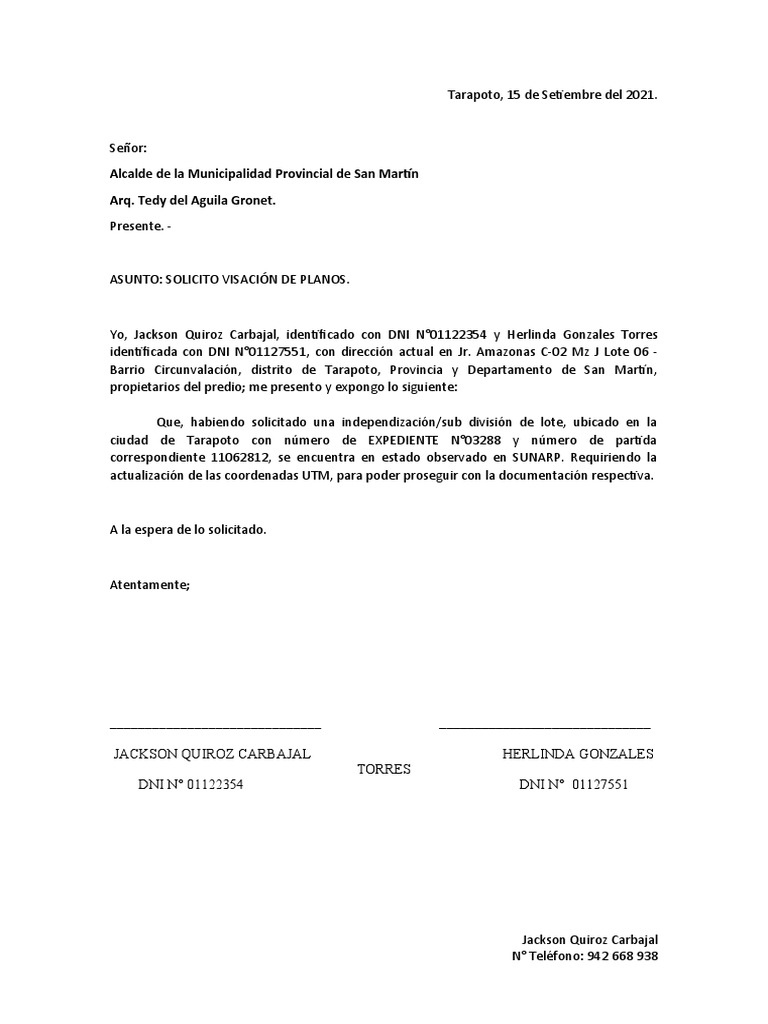 Tarapoto, 15 de Setiembre del 2021.

Señor:

Alcalde de la Municipalidad Provincial de San Martín

Arq. Tedy del Aguila Gronet.

Presente. -

ASUNTO: SOLICITO VISACIÓN DE PLANOS.

Yo, Jackson Quiroz Carbajal, identificado con DNI N°01122354 y Herlinda Gonzales Torres identificada con DNI N°01127551, con dirección actual en Jr. Amazonas C-02 Mz J Lote 06 - Barrio Circunvalación, distrito de Tarapoto, Provincia y Departamento de San Martín, propietarios del predio; me presento y expongo lo siguiente:

Que, habiendo solicitado una independización/sub división de lote, ubicado en la ciudad de Tarapoto con número de EXPEDIENTE N°03288 y número de partida correspondiente 11062812, se encuentra en estado observado en SUNARP. Requiriendo la actualización de las coordenadas UTM, para poder proseguir con la documentación respectiva.

A la espera de lo solicitado.

Atentamente;

JACKSON QUIROZ CARBAJAL
DNI N° 01122354

HERLINDA GONZALES TORRES
DNI N° 01127551

Jackson Quiroz Carbajal
N° Teléfono: 942 668 938